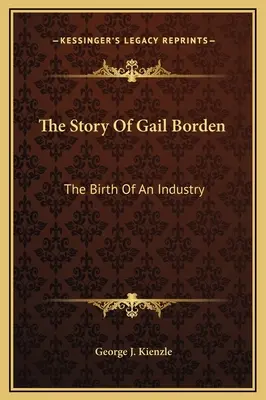 —KESSINGER'S LEGACY REPRINTS—

The Story Of Gail Borden

The Birth Of An Industry

George J. Kienzle